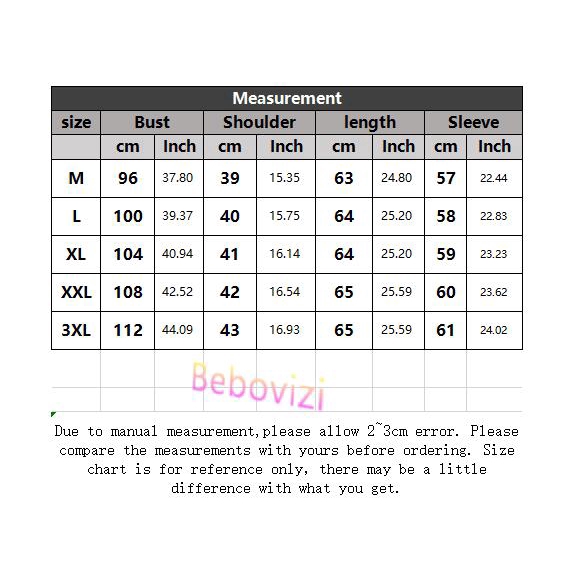 Measurement

| size | Bust | | Shoulder | | length | | Sleeve | |
|---|---|---|---|---|---|---|---|---|
| | cm | Inch | cm | Inch | cm | Inch | cm | Inch |
| M | 96 | 37.80 | 39 | 15.35 | 63 | 24.80 | 57 | 22.44 |
| L | 100 | 39.37 | 40 | 15.75 | 64 | 25.20 | 58 | 22.83 |
| XL | 104 | 40.94 | 41 | 16.14 | 64 | 25.20 | 59 | 23.23 |
| XXL | 108 | 42.52 | 42 | 16.54 | 65 | 25.59 | 60 | 23.62 |
| 3XL | 112 | 44.09 | 43 | 16.93 | 65 | 25.59 | 61 | 24.02 |

Bebovizi

Due to manual measurement,please allow 2~3cm error. Please compare the measurements with yours before ordering. Size chart is for reference only, there may be a little difference with what you get.